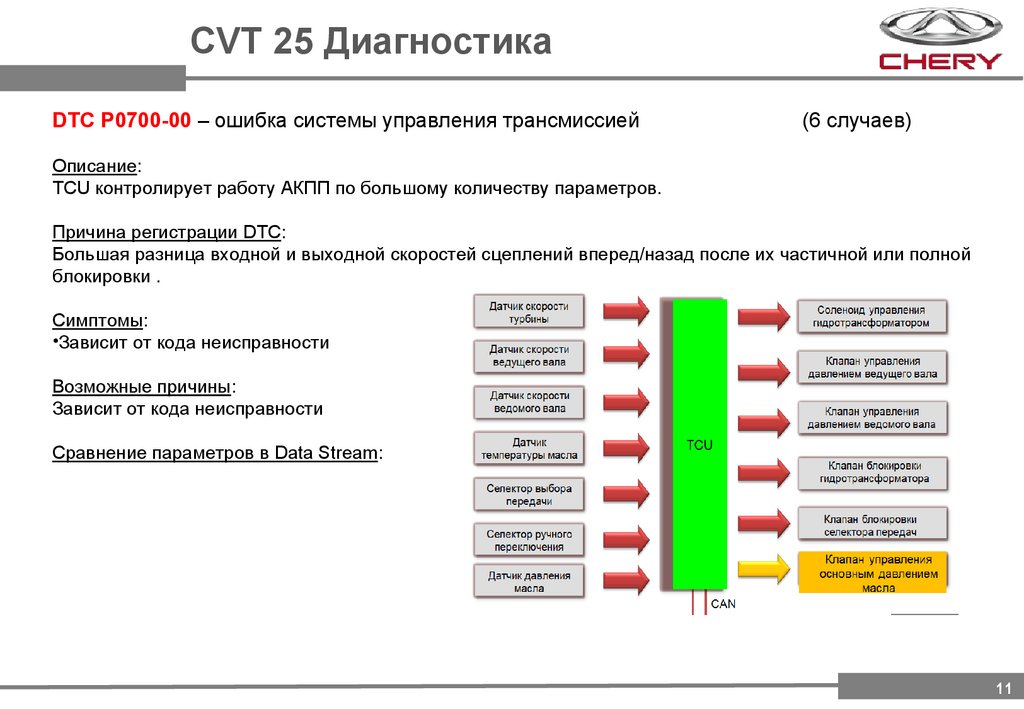 CVT 25 Диагностика

CHERY

DTC P0700-00 – ошибка системы управления трансмиссией (6 случаев)

Описание:
TCU контролирует работу АКПП по большому количеству параметров.

Причина регистрации DTC:
Большая разница входной и выходной скоростей сцеплений вперед/назад после их частичной или полной блокировки .

Симптомы:
•Зависит от кода неисправности

Возможные причины:
Зависит от кода неисправности

Сравнение параметров в Data Stream:

Датчик скорости турбины

Датчик скорости ведущего вала

Датчик скорости ведомого вала

Датчик температуры масла

Селектор выбора передачи

Селектор ручного переключения

Датчик давления масла

TCU

CAN

Соленоид управления гидротрансформатором

Клапан управления давлением ведущего вала

Клапан управления давлением ведомого вала

Клапан блокировки гидротрансформатора

Клапан блокировки селектора передач

Клапан управления основным давлением масла

11